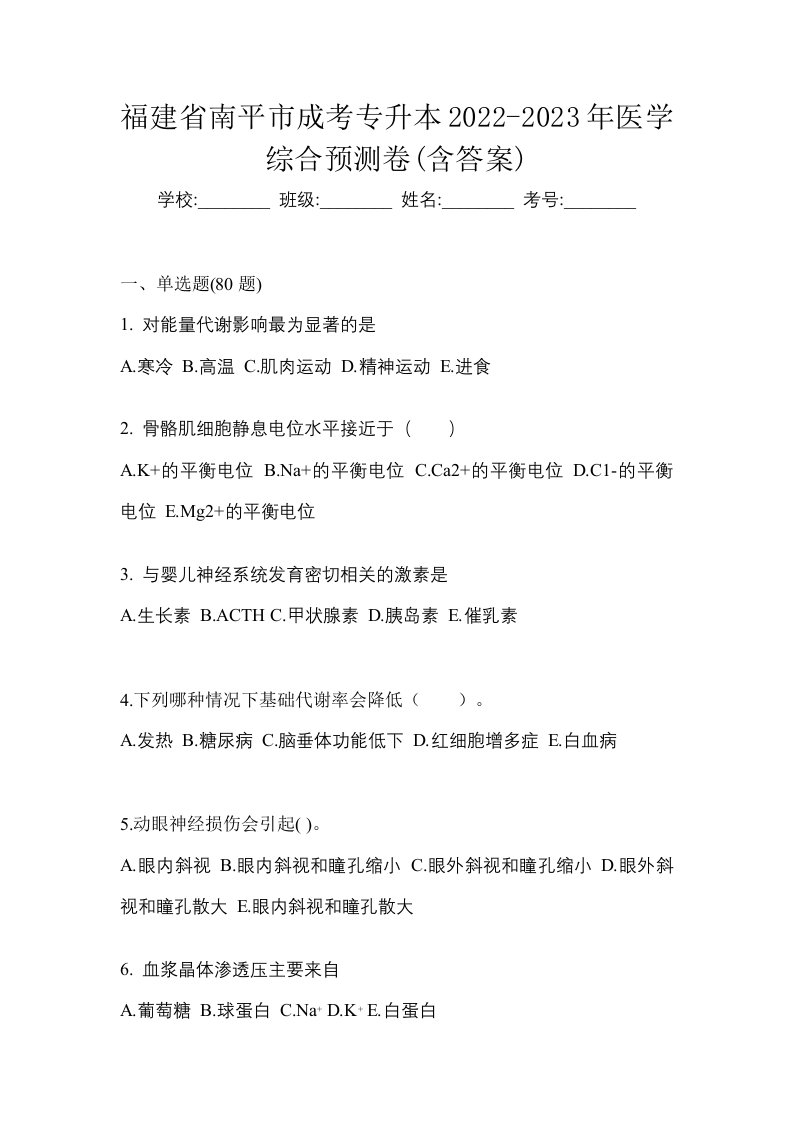 福建省南平市成考专升本2022-2023年医学综合预测卷(含答案)

学校:________ 班级:________ 姓名:________ 考号:________

一、单选题(80 题)

1. 对能量代谢影响最为显著的是

A.寒冷 B.高温 C.肌肉运动 D.精神运动 E.进食

2. 骨骼肌细胞静息电位水平接近于（　　）

A.K+的平衡电位 B.Na+的平衡电位 C.Ca2+的平衡电位 D.C1-的平衡电位 E.Mg2+的平衡电位

3. 与婴儿神经系统发育密切相关的激素是

A.生长素 B.ACTH C.甲状腺素 D.胰岛素 E.催乳素

4.下列哪种情况下基础代谢率会降低（　　）。

A.发热 B.糖尿病 C.脑垂体功能低下 D.红细胞增多症 E.白血病

5.动眼神经损伤会引起( )。

A.眼内斜视 B.眼内斜视和瞳孔缩小 C.眼外斜视和瞳孔缩小 D.眼外斜视和瞳孔散大 E.眼内斜视和瞳孔散大

6. 血浆晶体渗透压主要来自

A.葡萄糖 B.球蛋白 C.$Na^+$ D.$K^+$ E.白蛋白